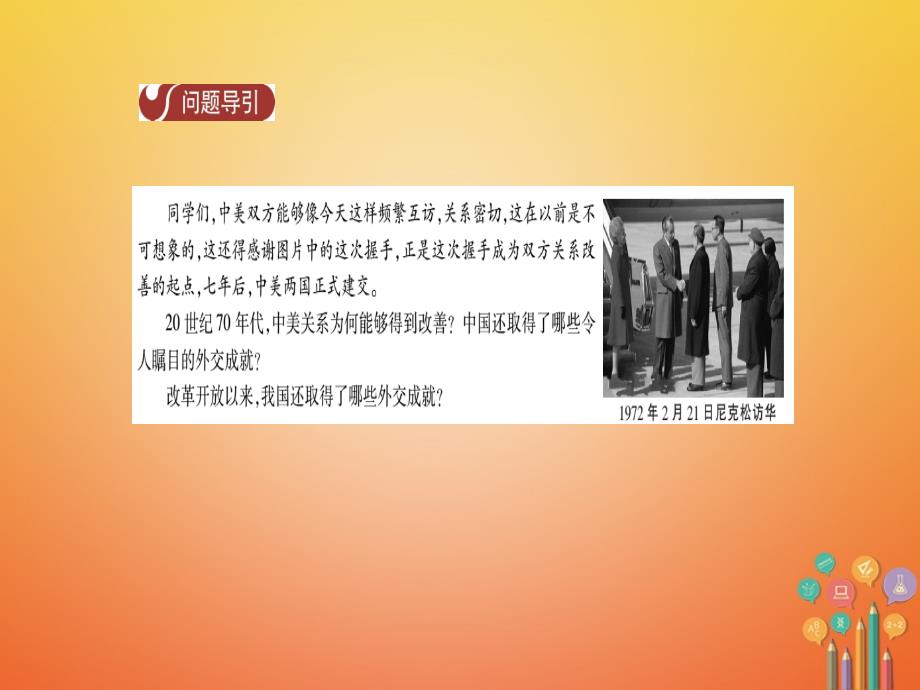 问题导引

同学们，中美双方能够像今天这样频繁互访，关系密切，这在以前是不可想象的，这还得感谢图片中的这次握手，正是这次握手成为双方关系改善的起点，七年后，中美两国正式建交。

20世纪70年代，中美关系为何能够得到改善？中国还取得了哪些令人瞩目的外交成就？

改革开放以来，我国还取得了哪些外交成就？

1972年2月21日尼克松访华